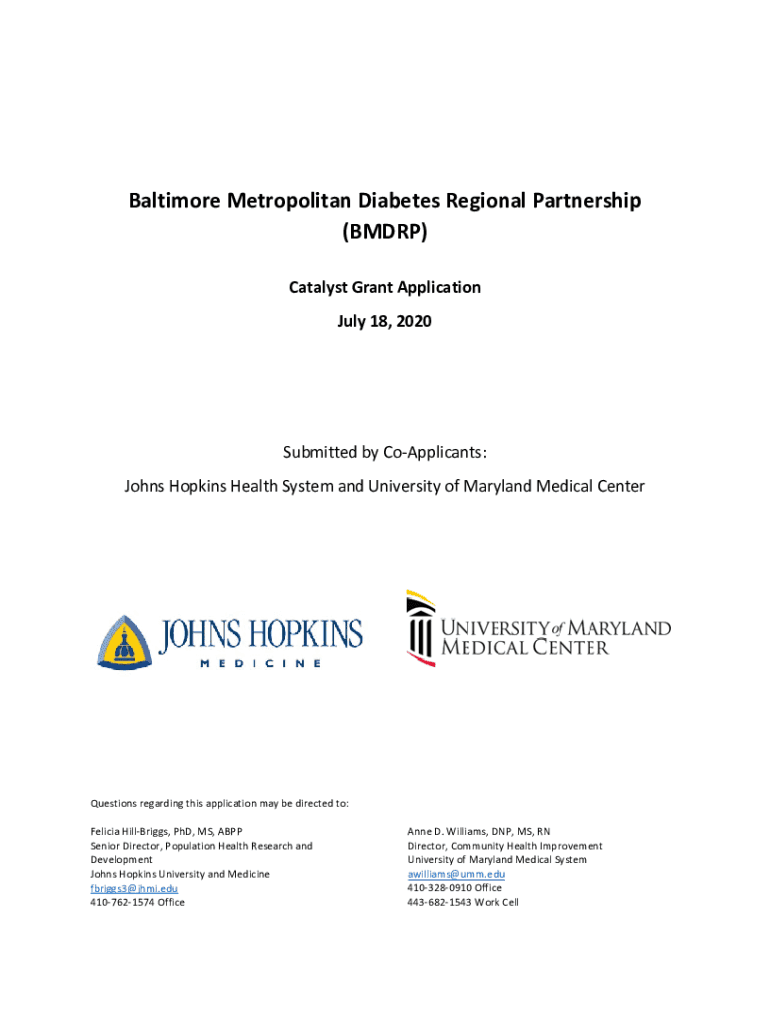 Baltimore Metropolitan Diabetes Regional Partnership (BMDRP)

Catalyst Grant Application

July 18, 2020

Submitted by Co-Applicants:

Johns Hopkins Health System and University of Maryland Medical Center

JOHNS HOPKINS
MEDICINE

UNIVERSITY of MARYLAND
MEDICAL CENTER

Questions regarding this application may be directed to:

Felicia Hill-Briggs, PhD, MS, ABPP
Senior Director, Population Health Research and Development
Johns Hopkins University and Medicine
fbriggs3@jhmi.edu
410-762-1574 Office

Anne D. Williams, DNP, MS, RN
Director, Community Health Improvement
University of Maryland Medical System
awilliams@umm.edu
410-328-0910 Office
443-682-1543 Work Cell